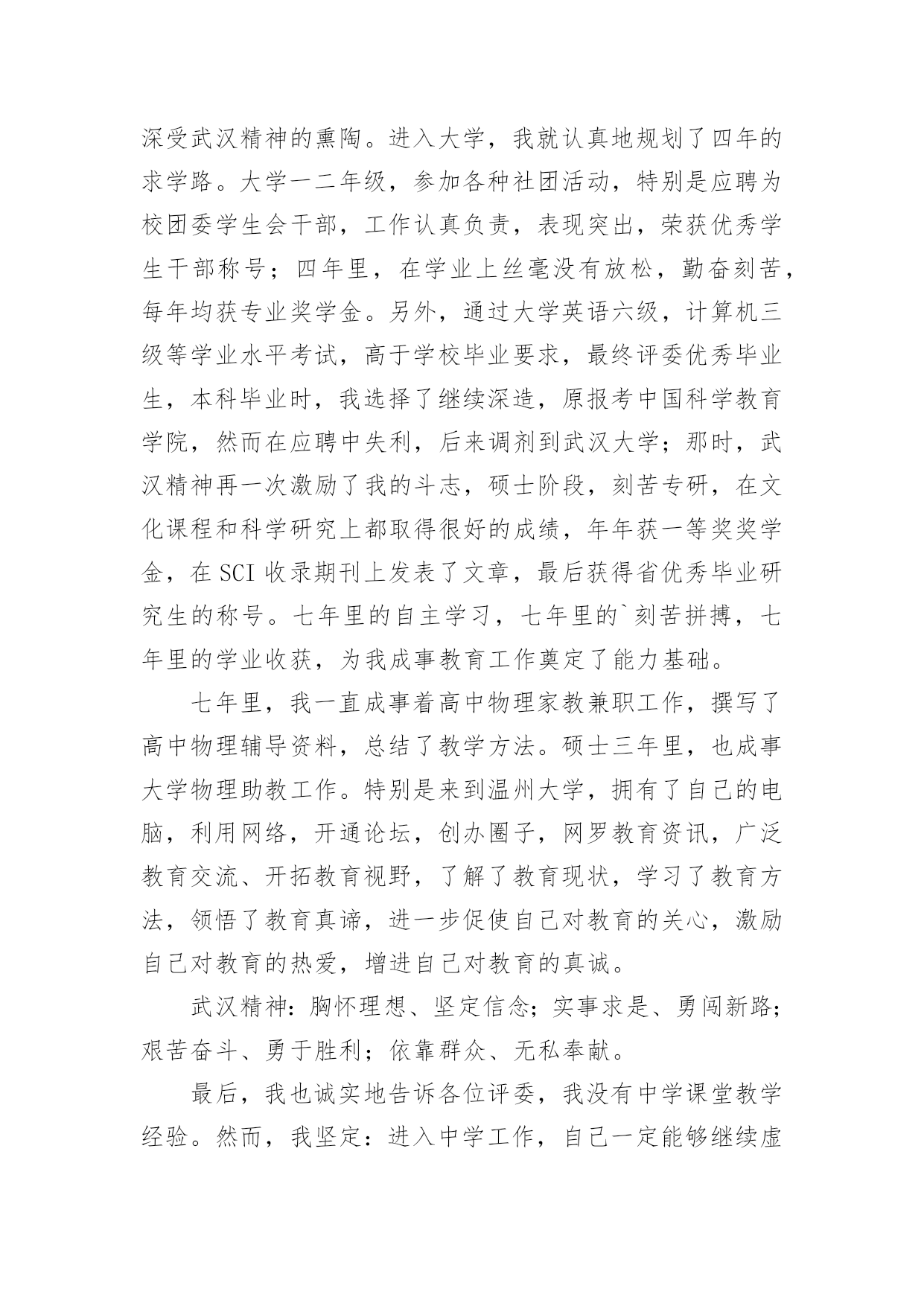 深受武汉精神的熏陶。进入大学，我就认真地规划了四年的求学路。大学一二年级，参加各种社团活动，特别是应聘为校团委学生会干部，工作认真负责，表现突出，荣获优秀学生干部称号；四年里，在学业上丝毫没有放松，勤奋刻苦，每年均获专业奖学金。另外，通过大学英语六级，计算机三级等学业水平考试，高于学校毕业要求，最终评委优秀毕业生，本科毕业时，我选择了继续深造，原报考中国科学教育学院，然而在应聘中失利，后来调剂到武汉大学；那时，武汉精神再一次激励了我的斗志，硕士阶段，刻苦专研，在文化课程和科学研究上都取得很好的成绩，年年获一等奖奖学金，在 SCI 收录期刊上发表了文章，最后获得省优秀毕业研究生的称号。七年里的自主学习，七年里的`刻苦拼搏，七年里的学业收获，为我成事教育工作奠定了能力基础。

七年里，我一直成事着高中物理家教兼职工作，撰写了高中物理辅导资料，总结了教学方法。硕士三年里，也成事大学物理助教工作。特别是来到温州大学，拥有了自己的电脑，利用网络，开通论坛，创办圈子，网罗教育资讯，广泛教育交流、开拓教育视野，了解了教育现状，学习了教育方法，领悟了教育真谛，进一步促使自己对教育的关心，激励自己对教育的热爱，增进自己对教育的真诚。

武汉精神：胸怀理想、坚定信念；实事求是、勇闯新路；艰苦奋斗、勇于胜利；依靠群众、无私奉献。

最后，我也诚实地告诉各位评委，我没有中学课堂教学经验。然而，我坚定：进入中学工作，自己一定能够继续虚